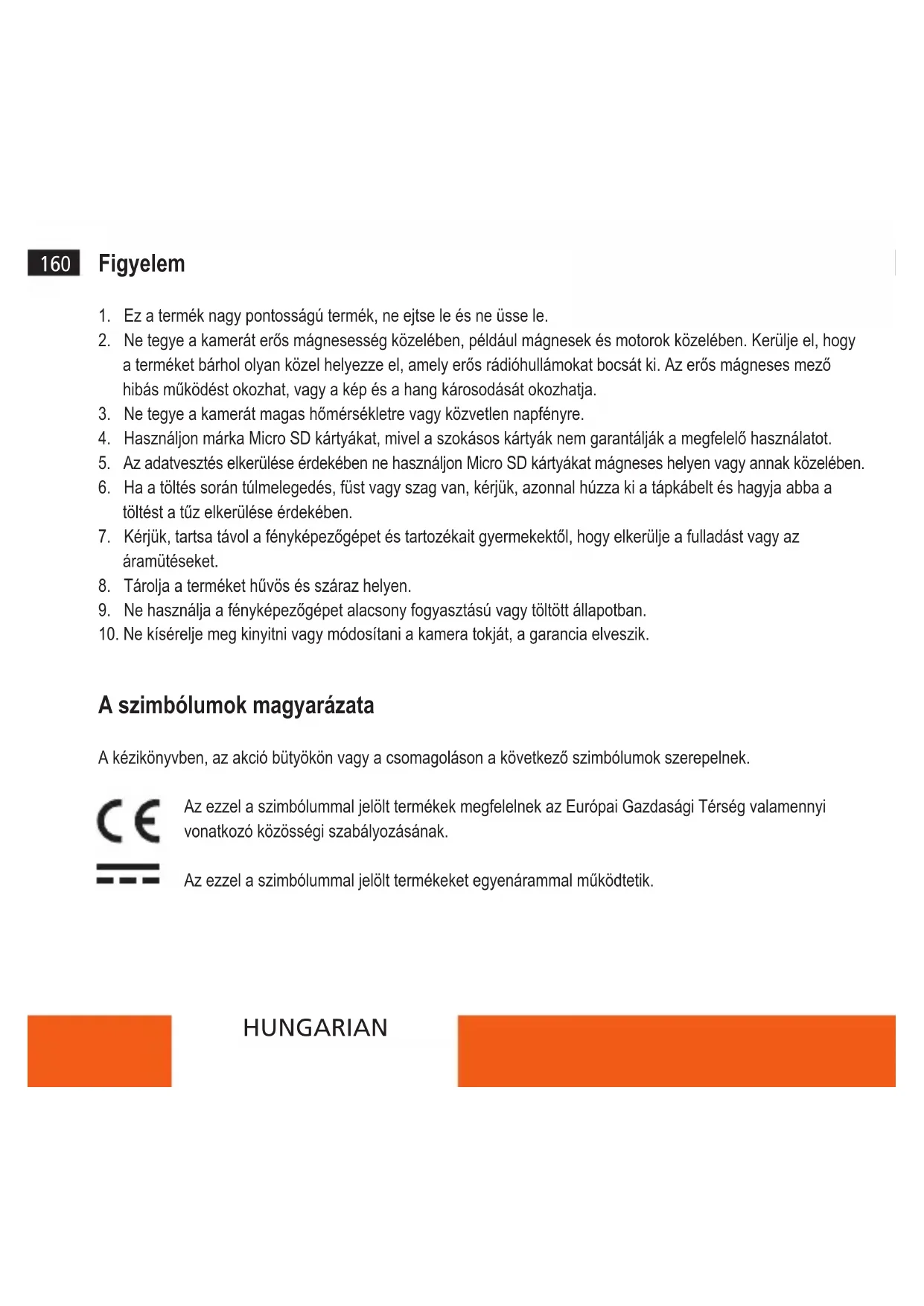 160 Figyelem

1. Ez a termék nagy pontosságú termék, ne ejtse le és ne üsse le.
2. Ne tegye a kamerát erős mágnesesség közelében, például mágnesek és motorok közelében. Kerülje el, hogy a terméket bárhol olyan közel helyezze el, amely erős rádióhullámokat bocsát ki. Az erős mágneses mező hibás működést okozhat, vagy a kép és a hang károsodását okozhatja.
3. Ne tegye a kamerát magas hőmérsékletre vagy közvetlen napfényre.
4. Használjon márka Micro SD kártyákat, mivel a szokásos kártyák nem garantálják a megfelelő használatot.
5. Az adatvesztés elkerülése érdekében ne használjon Micro SD kártyákat mágneses helyen vagy annak közelében.
6. Ha a töltés során túlmelegedés, füst vagy szag van, kérjük, azonnal húzza ki a tápkábelt és hagyja abba a töltést a tűz elkerülése érdekében.
7. Kérjük, tartsa távol a fényképezőgépet és tartozékait gyermekektől, hogy elkerülje a fulladást vagy az áramütéseket.
8. Tárolja a terméket hűvös és száraz helyen.
9. Ne használja a fényképezőgépet alacsony fogyasztású vagy töltött állapotban.
10. Ne kísérelje meg kinyitni vagy módosítani a kamera tokját, a garancia elveszik.

A szimbólumok magyarázata

A kézikönyvben, az akció bütyökön vagy a csomagoláson a következő szimbólumok szerepelnek.

CE Az ezzel a szimbólummal jelölt termékek megfelelnek az Európai Gazdasági Térség valamennyi vonatkozó közösségi szabályozásának.

Az ezzel a szimbólummal jelölt termékeket egyenárammal működtetik.

HUNGARIAN